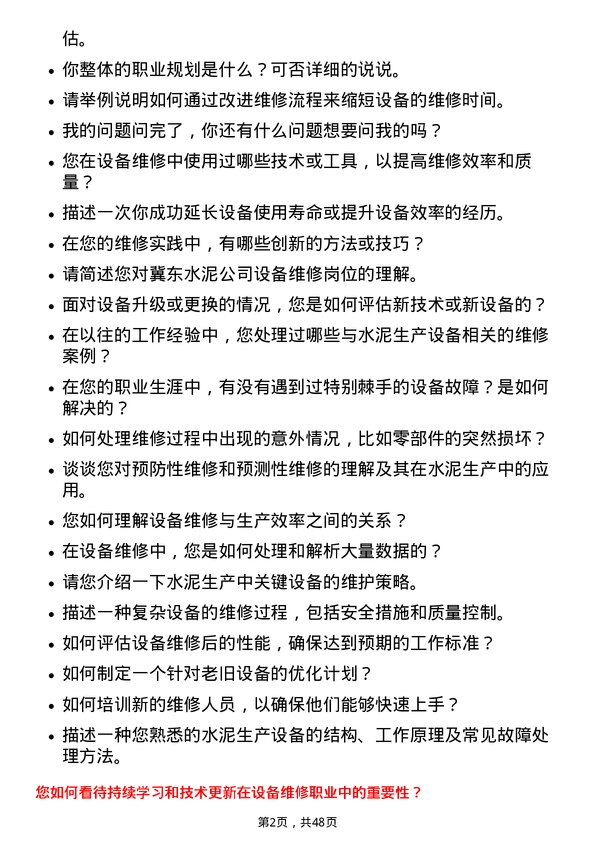 估。

- 你整体的职业规划是什么？可否详细的说说。
- 请举例说明如何通过改进维修流程来缩短设备的维修时间。
- 我的问题问完了，你还有什么问题想要问我的吗？
- 您在设备维修中使用过哪些技术或工具，以提高维修效率和质量？
- 描述一次你成功延长设备使用寿命或提升设备效率的经历。
- 在您的维修实践中，有哪些创新的方法或技巧？
- 请简述您对冀东水泥公司设备维修岗位的理解。
- 面对设备升级或更换的情况，您是如何评估新技术或新设备的？
- 在以往的工作经验中，您处理过哪些与水泥生产设备相关的维修案例？
- 在您的职业生涯中，有没有遇到过特别棘手的设备故障？是如何解决的？
- 如何处理维修过程中出现的意外情况，比如零部件的突然损坏？
- 谈谈您对预防性维修和预测性维修的理解及其在水泥生产中的应用。
- 您如何理解设备维修与生产效率之间的关系？
- 在设备维修中，您是如何处理和解析大量数据的？
- 请您介绍一下水泥生产中关键设备的维护策略。
- 描述一种复杂设备的维修过程，包括安全措施和质量控制。
- 如何评估设备维修后的性能，确保达到预期的工作标准？
- 如何制定一个针对老旧设备的优化计划？
- 如何培训新的维修人员，以确保他们能够快速上手？
- 描述一种您熟悉的水泥生产设备的结构、工作原理及常见故障处理方法。

您如何看待持续学习和技术更新在设备维修职业中的重要性？

第2页，共48页